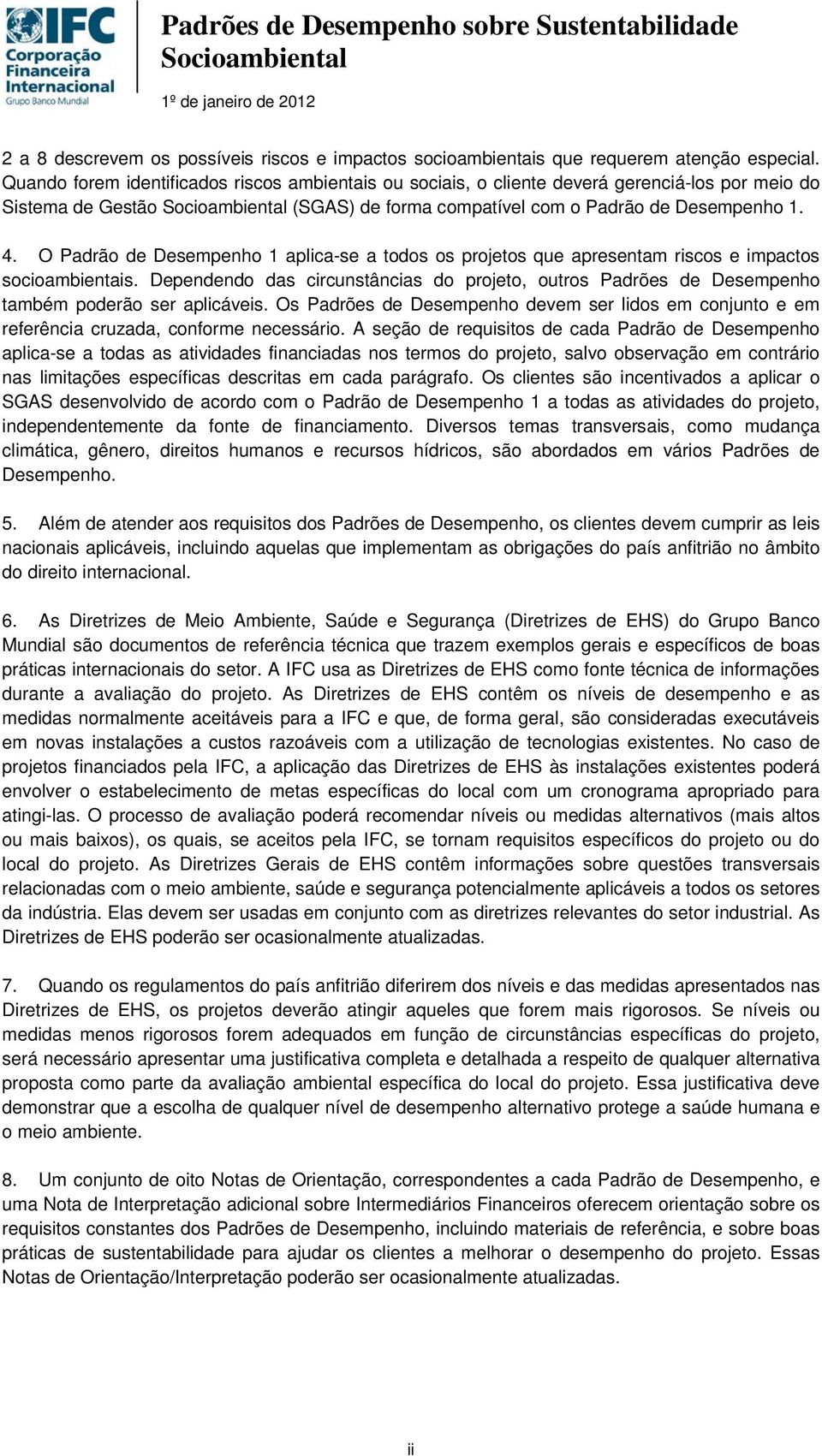 IFC
Corporação Financeira Internacional
Grupo Banco Mundial

Padrões de Desempenho sobre Sustentabilidade Socioambiental

1º de janeiro de 2012

2 a 8 descrevem os possíveis riscos e impactos socioambientais que requerem atenção especial. Quando forem identificados riscos ambientais ou sociais, o cliente deverá gerenciá-los por meio do Sistema de Gestão Socioambiental (SGAS) de forma compatível com o Padrão de Desempenho 1.

4. O Padrão de Desempenho 1 aplica-se a todos os projetos que apresentam riscos e impactos socioambientais. Dependendo das circunstâncias do projeto, outros Padrões de Desempenho também poderão ser aplicáveis. Os Padrões de Desempenho devem ser lidos em conjunto e em referência cruzada, conforme necessário. A seção de requisitos de cada Padrão de Desempenho aplica-se a todas as atividades financiadas nos termos do projeto, salvo observação em contrário nas limitações específicas descritas em cada parágrafo. Os clientes são incentivados a aplicar o SGAS desenvolvido de acordo com o Padrão de Desempenho 1 a todas as atividades do projeto, independentemente da fonte de financiamento. Diversos temas transversais, como mudança climática, gênero, direitos humanos e recursos hídricos, são abordados em vários Padrões de Desempenho.

5. Além de atender aos requisitos dos Padrões de Desempenho, os clientes devem cumprir as leis nacionais aplicáveis, incluindo aquelas que implementam as obrigações do país anfitrião no âmbito do direito internacional.

6. As Diretrizes de Meio Ambiente, Saúde e Segurança (Diretrizes de EHS) do Grupo Banco Mundial são documentos de referência técnica que trazem exemplos gerais e específicos de boas práticas internacionais do setor. A IFC usa as Diretrizes de EHS como fonte técnica de informações durante a avaliação do projeto. As Diretrizes de EHS contêm os níveis de desempenho e as medidas normalmente aceitáveis para a IFC e que, de forma geral, são consideradas executáveis em novas instalações a custos razoáveis com a utilização de tecnologias existentes. No caso de projetos financiados pela IFC, a aplicação das Diretrizes de EHS às instalações existentes poderá envolver o estabelecimento de metas específicas do local com um cronograma apropriado para atingi-las. O processo de avaliação poderá recomendar níveis ou medidas alternativos (mais altos ou mais baixos), os quais, se aceitos pela IFC, se tornam requisitos específicos do projeto ou do local do projeto. As Diretrizes Gerais de EHS contêm informações sobre questões transversais relacionadas com o meio ambiente, saúde e segurança potencialmente aplicáveis a todos os setores da indústria. Elas devem ser usadas em conjunto com as diretrizes relevantes do setor industrial. As Diretrizes de EHS poderão ser ocasionalmente atualizadas.

7. Quando os regulamentos do país anfitrião diferirem dos níveis e das medidas apresentados nas Diretrizes de EHS, os projetos deverão atingir aqueles que forem mais rigorosos. Se níveis ou medidas menos rigorosos forem adequados em função de circunstâncias específicas do projeto, será necessário apresentar uma justificativa completa e detalhada a respeito de qualquer alternativa proposta como parte da avaliação ambiental específica do local do projeto. Essa justificativa deve demonstrar que a escolha de qualquer nível de desempenho alternativo protege a saúde humana e o meio ambiente.

8. Um conjunto de oito Notas de Orientação, correspondentes a cada Padrão de Desempenho, e uma Nota de Interpretação adicional sobre Intermediários Financeiros oferecem orientação sobre os requisitos constantes dos Padrões de Desempenho, incluindo materiais de referência, e sobre boas práticas de sustentabilidade para ajudar os clientes a melhorar o desempenho do projeto. Essas Notas de Orientação/Interpretação poderão ser ocasionalmente atualizadas.

ii